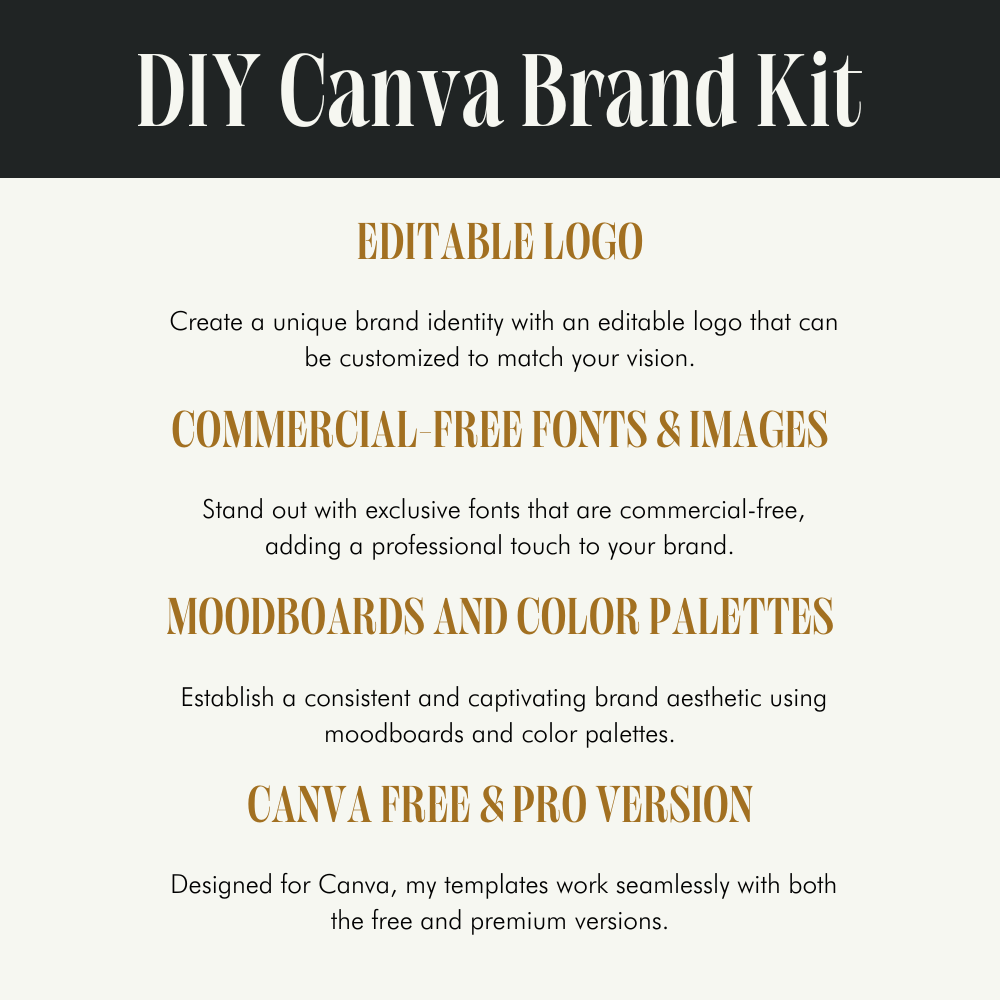 DIY Canva Brand Kit

EDITABLE LOGO

Create a unique brand identity with an editable logo that can be customized to match your vision.

COMMERCIAL-FREE FONTS & IMAGES

Stand out with exclusive fonts that are commercial-free, adding a professional touch to your brand.

MOODBOARDS AND COLOR PALETTES

Establish a consistent and captivating brand aesthetic using moodboards and color palettes.

CANVA FREE & PRO VERSION

Designed for Canva, my templates work seamlessly with both the free and premium versions.